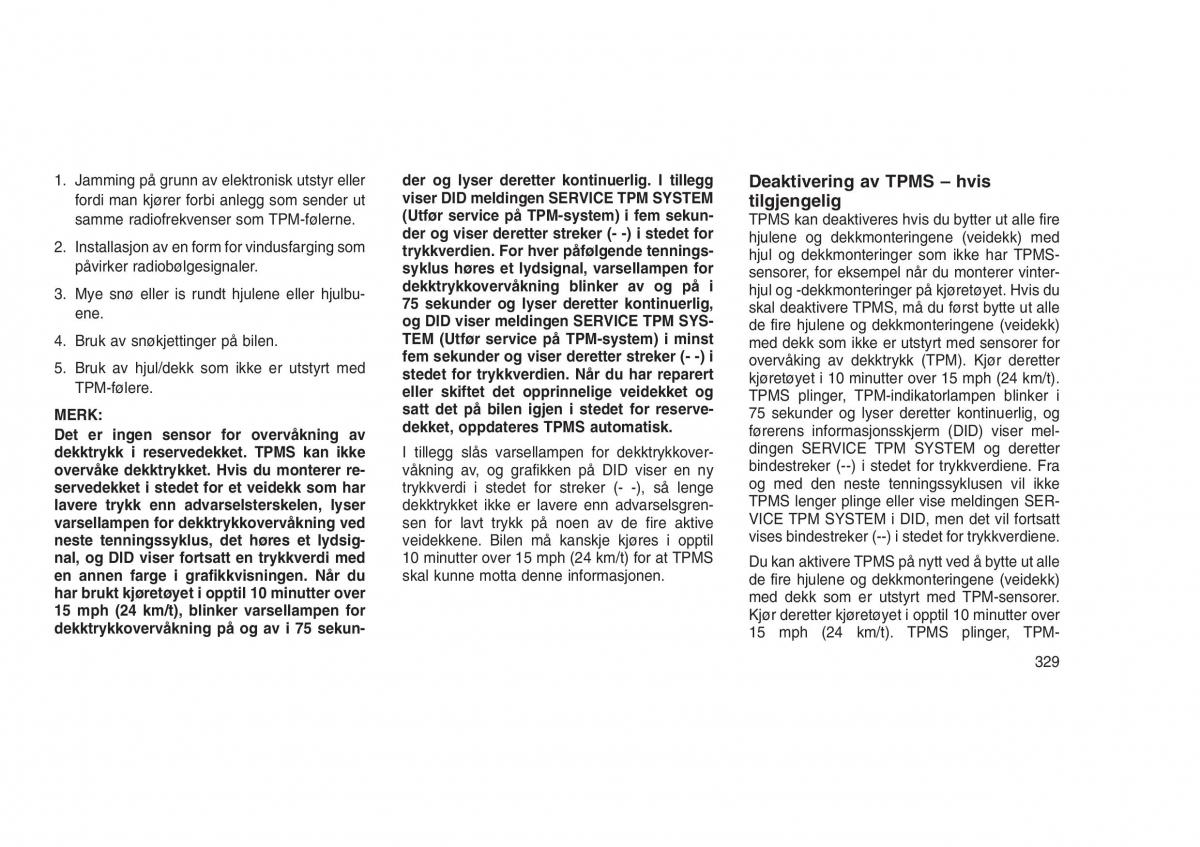 1. Jamming på grunn av elektronisk utstyr eller fordi man kjører forbi anlegg som sender ut samme radiofrekvenser som TPM-følerne.

2. Installasjon av en form for vindusfarging som påvirker radiobølgesignaler.

3. Mye snø eller is rundt hjulene eller hjulbuene.

4. Bruk av snøkjettinger på bilen.

5. Bruk av hjul/dekk som ikke er utstyrt med TPM-følere.

MERK:
Det er ingen sensor for overvåkning av dekktrykk i reservedekket. TPMS kan ikke overvåke dekktrykket. Hvis du monterer reservedekket i stedet for et veidekk som har lavere trykk enn advarselsterskelen, lyser varsellampen for dekktrykkovervåkning ved neste tenningssyklus, det høres et lydsignal, og DID viser fortsatt en trykkverdi med en annen farge i grafikkvisningen. Når du har brukt kjøretøyet i opptil 10 minutter over 15 mph (24 km/t), blinker varsellampen for dekktrykkovervåkning på og av i 75 sekunder og lyser deretter kontinuerlig. I tillegg viser DID meldingen SERVICE TPM SYSTEM (Utfør service på TPM-system) i fem sekunder og viser deretter streker (- -) i stedet for trykkverdien. For hver påfølgende tenningssyklus høres et lydsignal, varsellampen for dekktrykkovervåkning blinker av og på i 75 sekunder og lyser deretter kontinuerlig, og DID viser meldingen SERVICE TPM SYSTEM (Utfør service på TPM-system) i minst fem sekunder og viser deretter streker (- -) i stedet for trykkverdien. Når du har reparert eller skiftet det opprinnelige veidekket og satt det på bilen igjen i stedet for reservedekket, oppdateres TPMS automatisk.

I tillegg slås varsellampen for dekktrykkovervåkning av, og grafikken på DID viser en ny trykkverdi i stedet for streker (- -), så lenge dekktrykket ikke er lavere enn advarselsgrensen for lavt trykk på noen av de fire aktive veidekkene. Bilen må kanskje kjøres i opptil 10 minutter over 15 mph (24 km/t) for at TPMS skal kunne motta denne informasjonen.

Deaktivering av TPMS – hvis tilgjengelig
TPMS kan deaktiveres hvis du bytter ut alle fire hjulene og dekkmonteringene (veidekk) med hjul og dekkmonteringer som ikke har TPMS-sensorer, for eksempel når du monterer vinterhjul og -dekkmonteringer på kjøretøyet. Hvis du skal deaktivere TPMS, må du først bytte ut alle de fire hjulene og dekkmonteringene (veidekk) med dekk som ikke er utstyrt med sensorer for overvåking av dekktrykk (TPM). Kjør deretter kjøretøyet i 10 minutter over 15 mph (24 km/t). TPMS plinger, TPM-indikatorlampen blinker i 75 sekunder og lyser deretter kontinuerlig, og førerens informasjonsskjerm (DID) viser meldingen SERVICE TPM SYSTEM og deretter bindestreker (--) i stedet for trykkverdiene. Fra og med den neste tenningssyklusen vil ikke TPMS lenger plinge eller vise meldingen SERVICE TPM SYSTEM i DID, men det vil fortsatt vises bindestreker (--) i stedet for trykkverdiene.

Du kan aktivere TPMS på nytt ved å bytte ut alle de fire hjulene og dekkmonteringene (veidekk) med dekk som er utstyrt med TPM-sensorer. Kjør deretter kjøretøyet i opptil 10 minutter over 15 mph (24 km/t). TPMS plinger, TPM-

329